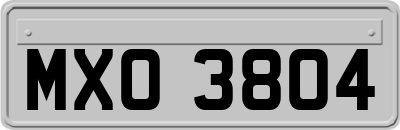 MXO 3804